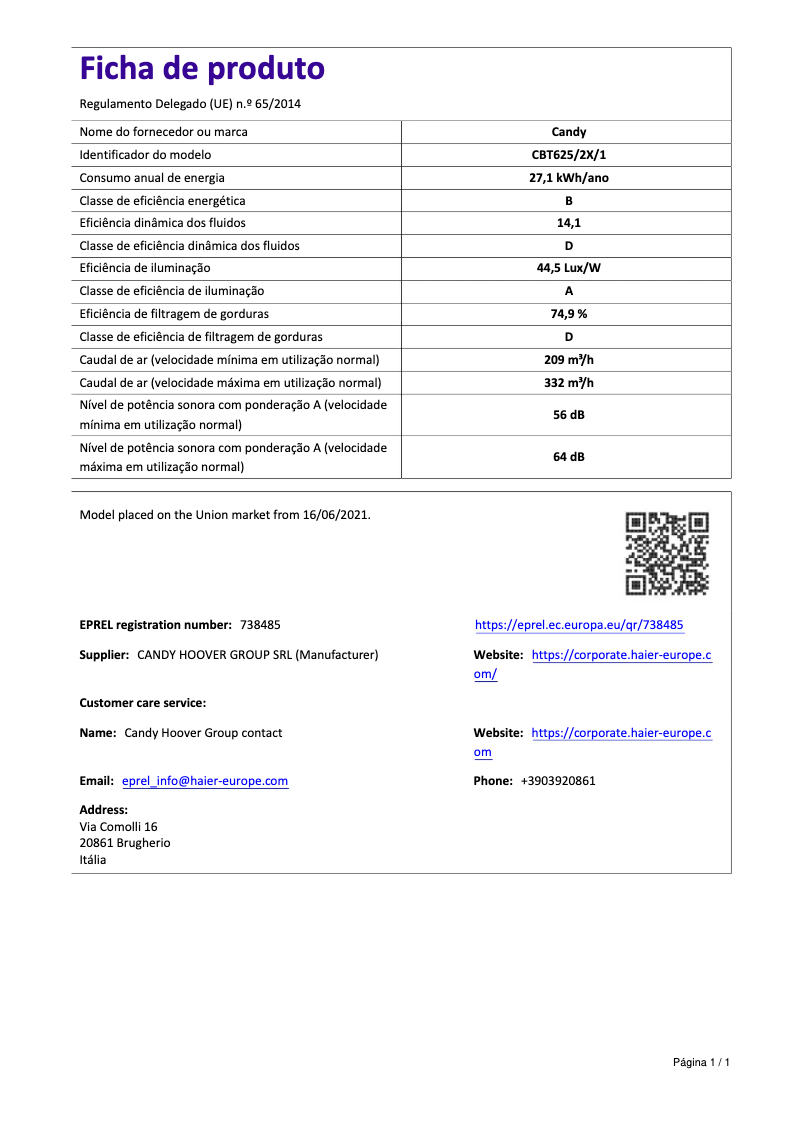 Ficha de produto

Regulamento Delegado (UE) n.º 65/2014

| Nome do fornecedor ou marca | Candy |
|---|---|
| Identificador do modelo | CBT625/2X/1 |
| Consumo anual de energia | 27,1 kWh/ano |
| Classe de eficiência energética | B |
| Eficiência dinâmica dos fluidos | 14,1 |
| Classe de eficiência dinâmica dos fluidos | D |
| Eficiência de iluminação | 44,5 Lux/W |
| Classe de eficiência de iluminação | A |
| Eficiência de filtragem de gorduras | 74,9 % |
| Classe de eficiência de filtragem de gorduras | D |
| Caudal de ar (velocidade mínima em utilização normal) | 209 m³/h |
| Caudal de ar (velocidade máxima em utilização normal) | 332 m³/h |
| Nível de potência sonora com ponderação A (velocidade mínima em utilização normal) | 56 dB |
| Nível de potência sonora com ponderação A (velocidade máxima em utilização normal) | 64 dB |

Model placed on the Union market from 16/06/2021.

EPREL registration number: 738485

https://eprel.ec.europa.eu/qr/738485

Supplier: CANDY HOOVER GROUP SRL (Manufacturer)

Website: https://corporate.haier-europe.com/

Customer care service:

Name: Candy Hoover Group contact

Website: https://corporate.haier-europe.com

Email: eprel_info@haier-europe.com

Phone: +3903920861

Address:
Via Comolli 16
20861 Brugherio
Itália

Página 1 / 1